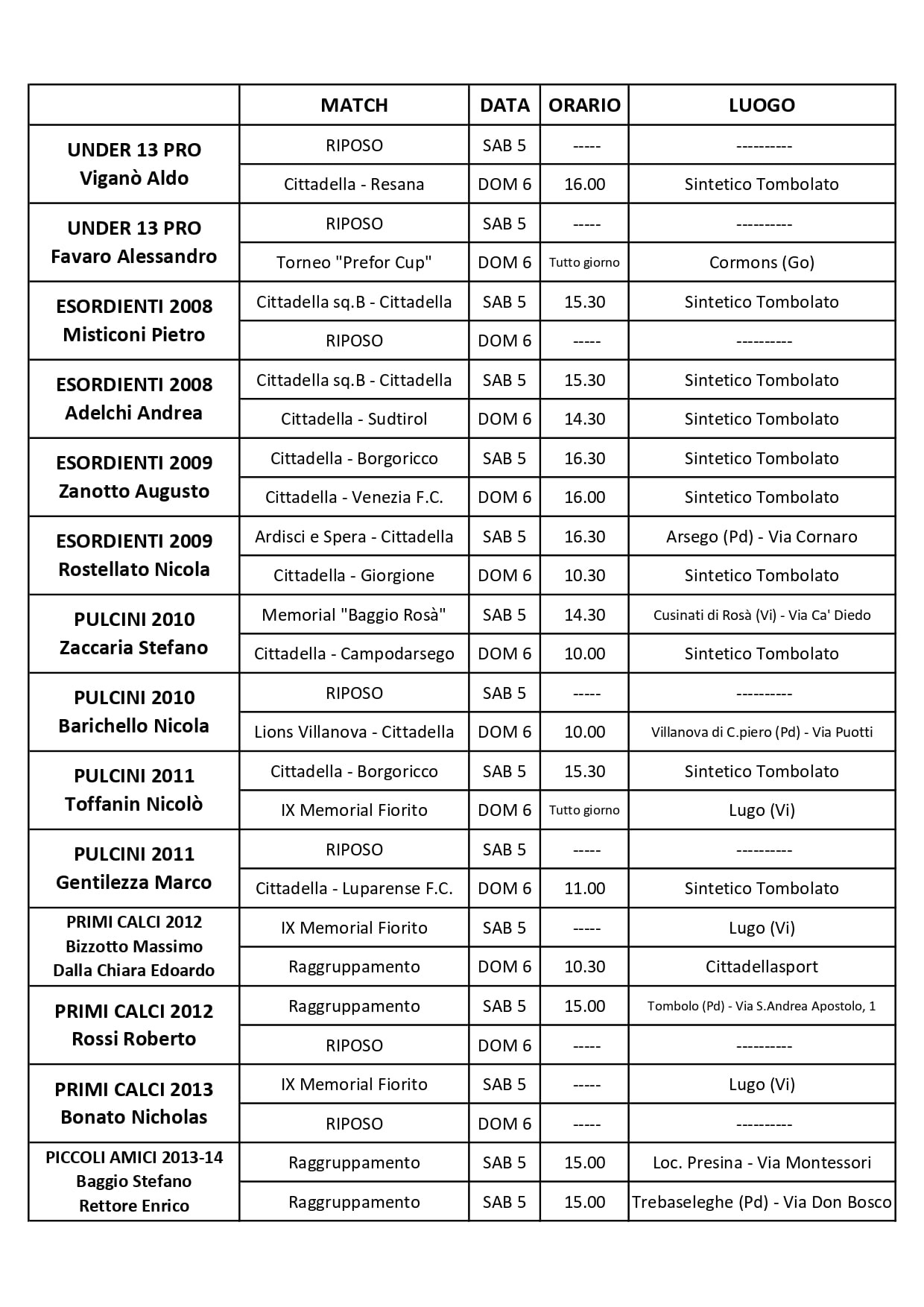 | | MATCH | DATA | ORARIO | LUOGO |
|---|---|---|---|---|
| UNDER 13 PRO Viganò Aldo | RIPOSO | SAB 5 | ----- | ---------- |
| | Cittadella - Resana | DOM 6 | 16.00 | Sintetico Tombolato |
| UNDER 13 PRO Favaro Alessandro | RIPOSO | SAB 5 | ----- | ---------- |
| | Torneo "Prefor Cup" | DOM 6 | Tutto giorno | Cormons (Go) |
| ESORDIENTI 2008 Misticoni Pietro | Cittadella sq.B - Cittadella | SAB 5 | 15.30 | Sintetico Tombolato |
| | RIPOSO | DOM 6 | ----- | ---------- |
| ESORDIENTI 2008 Adelchi Andrea | Cittadella sq.B - Cittadella | SAB 5 | 15.30 | Sintetico Tombolato |
| | Cittadella - Sudtirol | DOM 6 | 14.30 | Sintetico Tombolato |
| ESORDIENTI 2009 Zanotto Augusto | Cittadella - Borgoricco | SAB 5 | 16.30 | Sintetico Tombolato |
| | Cittadella - Venezia F.C. | DOM 6 | 16.00 | Sintetico Tombolato |
| ESORDIENTI 2009 Rostellato Nicola | Ardisci e Spera - Cittadella | SAB 5 | 16.30 | Arsego (Pd) - Via Cornaro |
| | Cittadella - Giorgione | DOM 6 | 10.30 | Sintetico Tombolato |
| PULCINI 2010 Zaccaria Stefano | Memorial "Baggio Rosà" | SAB 5 | 14.30 | Cusinati di Rosà (Vi) - Via Ca' Diedo |
| | Cittadella - Campodarsego | DOM 6 | 10.00 | Sintetico Tombolato |
| PULCINI 2010 Barichello Nicola | RIPOSO | SAB 5 | ----- | ---------- |
| | Lions Villanova - Cittadella | DOM 6 | 10.00 | Villanova di C.piero (Pd) - Via Puotti |
| PULCINI 2011 Toffanin Nicolò | Cittadella - Borgoricco | SAB 5 | 15.30 | Sintetico Tombolato |
| | IX Memorial Fiorito | DOM 6 | Tutto giorno | Lugo (Vi) |
| PULCINI 2011 Gentilezza Marco | RIPOSO | SAB 5 | ----- | ---------- |
| | Cittadella - Luparense F.C. | DOM 6 | 11.00 | Sintetico Tombolato |
| PRIMI CALCI 2012 Bizzotto Massimo Dalla Chiara Edoardo | IX Memorial Fiorito | SAB 5 | ----- | Lugo (Vi) |
| | Raggruppamento | DOM 6 | 10.30 | Cittadellasport |
| PRIMI CALCI 2012 Rossi Roberto | Raggruppamento | SAB 5 | 15.00 | Tombolo (Pd) - Via S.Andrea Apostolo, 1 |
| | RIPOSO | DOM 6 | ----- | ---------- |
| PRIMI CALCI 2013 Bonato Nicholas | IX Memorial Fiorito | SAB 5 | ----- | Lugo (Vi) |
| | RIPOSO | DOM 6 | ----- | ---------- |
| PICCOLI AMICI 2013-14 Baggio Stefano Rettore Enrico | Raggruppamento | SAB 5 | 15.00 | Loc. Presina - Via Montessori |
| | Raggruppamento | SAB 5 | 15.00 | Trebaseleghe (Pd) - Via Don Bosco |